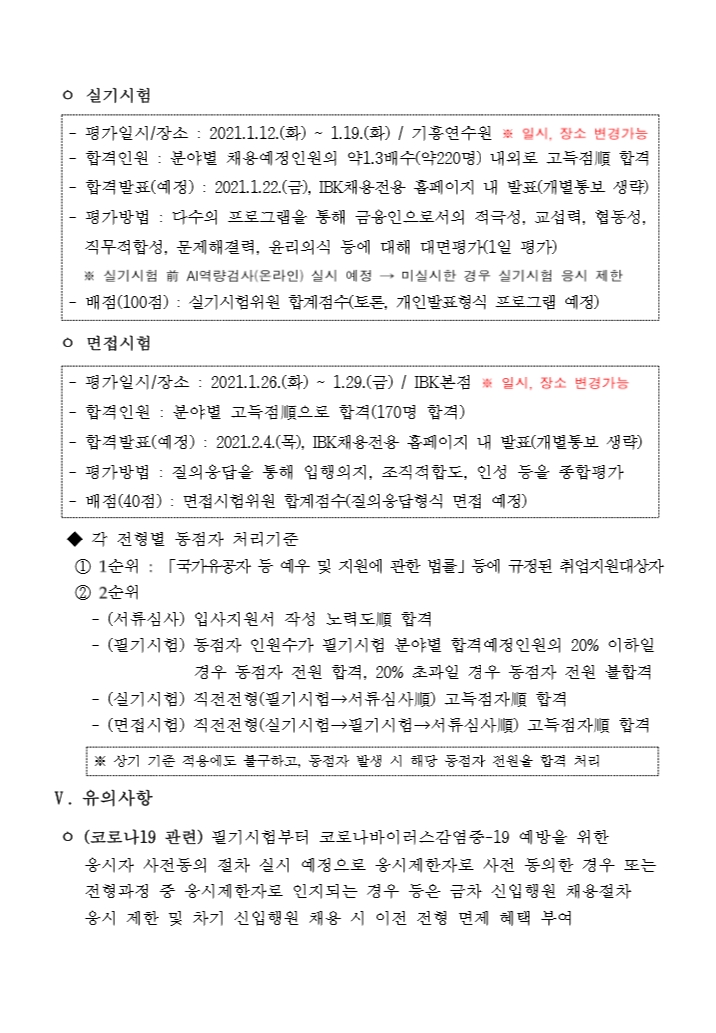 ㅇ 실기시험

- 평가일시/장소 : 2021.1.12.(화) ~ 1.19.(화) / 기흥연수원 ※ 일시, 장소 변경가능
- 합격인원 : 분야별 채용예정인원의 약1.3배수(약220명) 내외로 고득점順 합격
- 합격발표(예정) : 2021.1.22.(금), IBK채용전용 홈페이지 내 발표(개별통보 생략)
- 평가방법 : 다수의 프로그램을 통해 금융인으로서의 적극성, 교섭력, 협동성, 직무적합성, 문제해결력, 윤리의식 등에 대해 대면평가(1일 평가)
※ 실기시험 前 AI역량검사(온라인) 실시 예정 → 미실시한 경우 실기시험 응시 제한
- 배점(100점) : 실기시험위원 합계점수(토론, 개인발표형식 프로그램 예정)

ㅇ 면접시험

- 평가일시/장소 : 2021.1.26.(화) ~ 1.29.(금) / IBK본점 ※ 일시, 장소 변경가능
- 합격인원 : 분야별 고득점順으로 합격(170명 합격)
- 합격발표(예정) : 2021.2.4.(목), IBK채용전용 홈페이지 내 발표(개별통보 생략)
- 평가방법 : 질의응답을 통해 입행의지, 조직적합도, 인성 등을 종합평가
- 배점(40점) : 면접시험위원 합계점수(질의응답형식 면접 예정)

◆ 각 전형별 동점자 처리기준
① 1순위 : 「국가유공자 등 예우 및 지원에 관한 법률」 등에 규정된 취업지원대상자
② 2순위
- (서류심사) 입사지원서 작성 노력도順 합격
- (필기시험) 동점자 인원수가 필기시험 분야별 합격예정인원의 20% 이하일 경우 동점자 전원 합격, 20% 초과일 경우 동점자 전원 불합격
- (실기시험) 직전전형(필기시험→서류심사順) 고득점자順 합격
- (면접시험) 직전전형(실기시험→필기시험→서류심사順) 고득점자順 합격

※ 상기 기준 적용에도 불구하고, 동점자 발생 시 해당 동점자 전원을 합격 처리

Ⅴ. 유의사항

ㅇ (코로나19 관련) 필기시험부터 코로나바이러스감염증-19 예방을 위한 응시자 사전동의 절차 실시 예정으로 응시제한자로 사전 동의한 경우 또는 전형과정 중 응시제한자로 인지되는 경우 등은 금차 신입행원 채용절차 응시 제한 및 차기 신입행원 채용 시 이전 전형 면제 혜택 부여